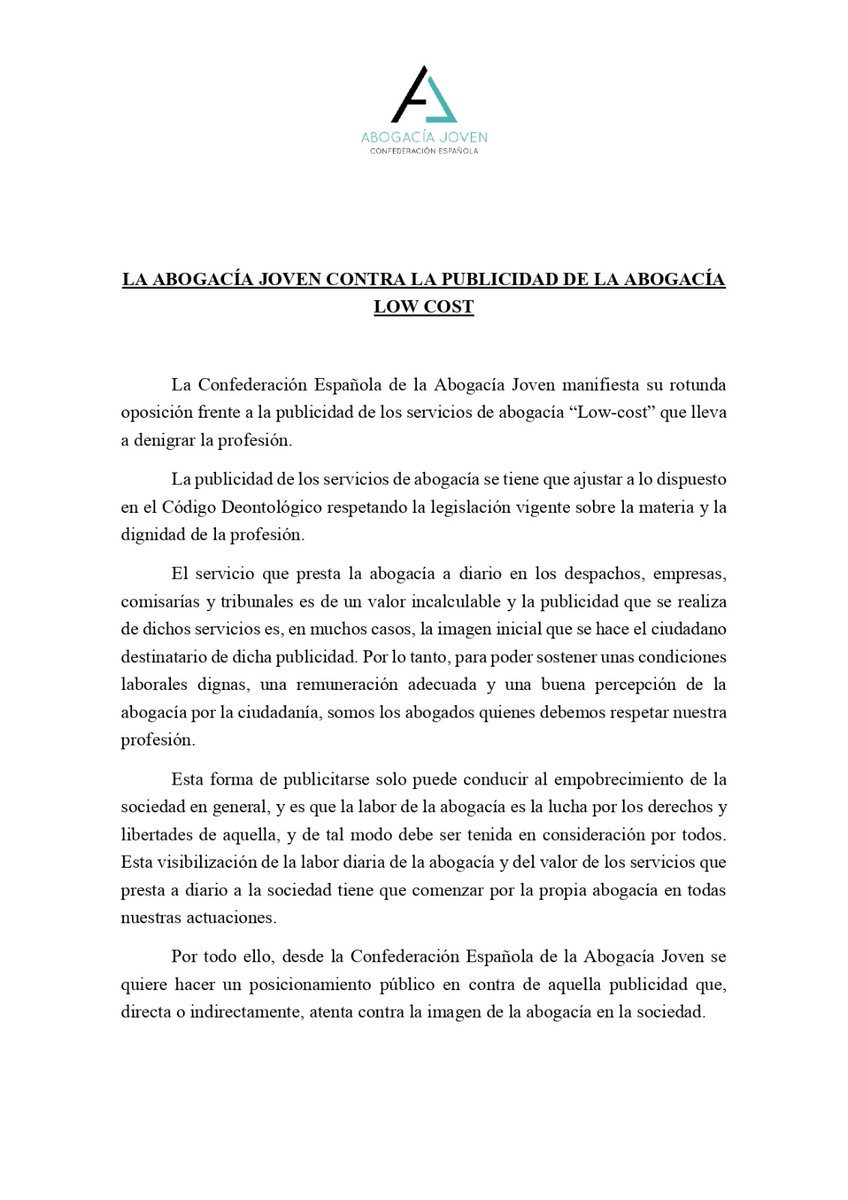 ABOGACÍA JOVEN
CONFEDERACIÓN ESPAÑOLA

LA ABOGACÍA JOVEN CONTRA LA PUBLICIDAD DE LA ABOGACÍA LOW COST

La Confederación Española de la Abogacía Joven manifiesta su rotunda oposición frente a la publicidad de los servicios de abogacía “Low-cost” que lleva a denigrar la profesión.

La publicidad de los servicios de abogacía se tiene que ajustar a lo dispuesto en el Código Deontológico respetando la legislación vigente sobre la materia y la dignidad de la profesión.

El servicio que presta la abogacía a diario en los despachos, empresas, comisarías y tribunales es de un valor incalculable y la publicidad que se realiza de dichos servicios es, en muchos casos, la imagen inicial que se hace el ciudadano destinatario de dicha publicidad. Por lo tanto, para poder sostener unas condiciones laborales dignas, una remuneración adecuada y una buena percepción de la abogacía por la ciudadanía, somos los abogados quienes debemos respetar nuestra profesión.

Esta forma de publicitarse solo puede conducir al empobrecimiento de la sociedad en general, y es que la labor de la abogacía es la lucha por los derechos y libertades de aquella, y de tal modo debe ser tenida en consideración por todos. Esta visibilización de la labor diaria de la abogacía y del valor de los servicios que presta a diario a la sociedad tiene que comenzar por la propia abogacía en todas nuestras actuaciones.

Por todo ello, desde la Confederación Española de la Abogacía Joven se quiere hacer un posicionamiento público en contra de aquella publicidad que, directa o indirectamente, atenta contra la imagen de la abogacía en la sociedad.